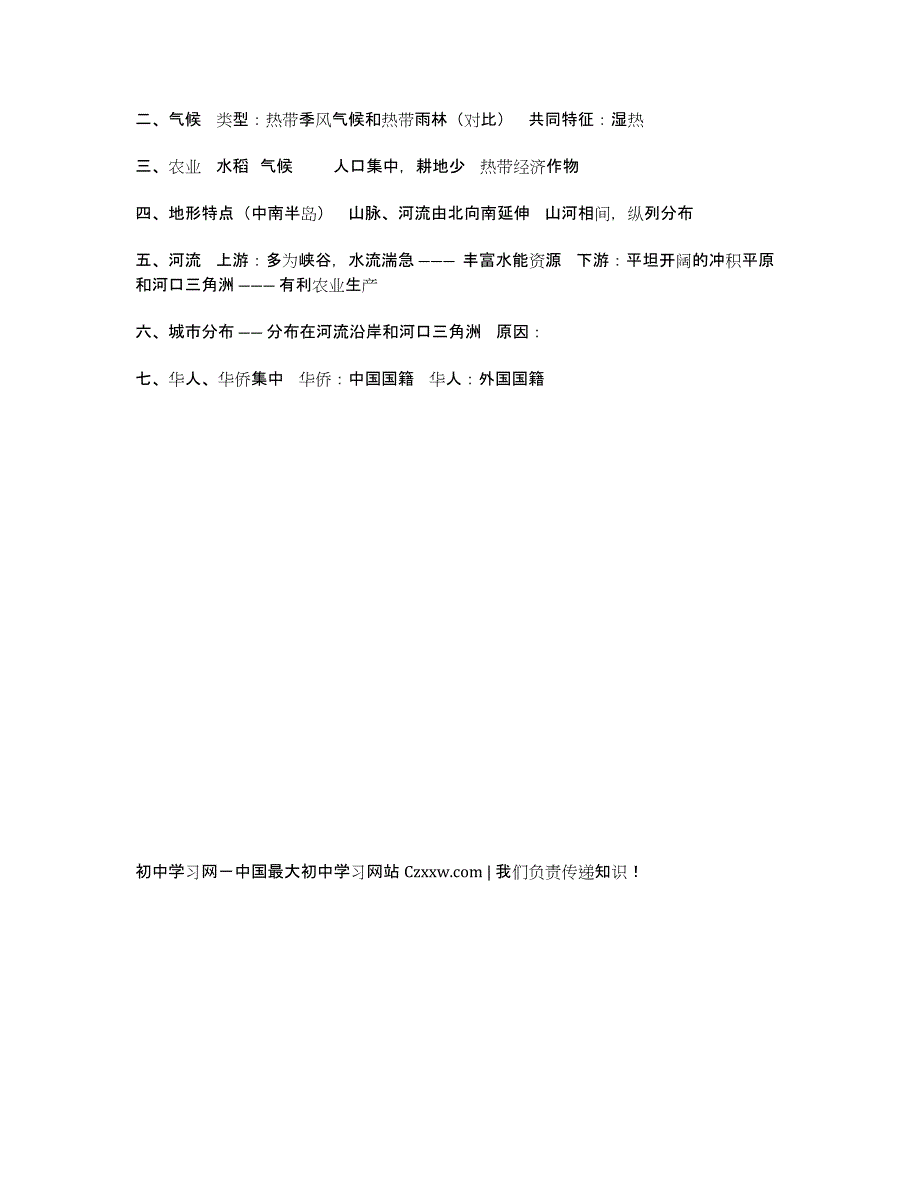 二、气候　类型：热带季风气候和热带雨林（对比）　共同特征：湿热

三、农业　水稻　气候　　人口集中，耕地少　热带经济作物

四、地形特点（中南半岛）　山脉、河流由北向南延伸　山河相间，纵列分布

五、河流　上游：多为峡谷，水流湍急 ——— 丰富水能资源　下游：平坦开阔的冲积平原和河口三角洲 ——— 有利农业生产

六、城市分布 —— 分布在河流沿岸和河口三角洲　原因：

七、华人、华侨集中　华侨：中国国籍　华人：外国国籍

初中学习网－中国最大初中学习网站 Czxxw.com | 我们负责传递知识！